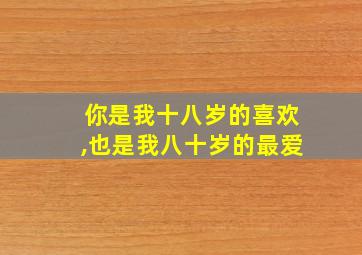 你是我十八岁的喜欢
,也是我八十岁的最爱